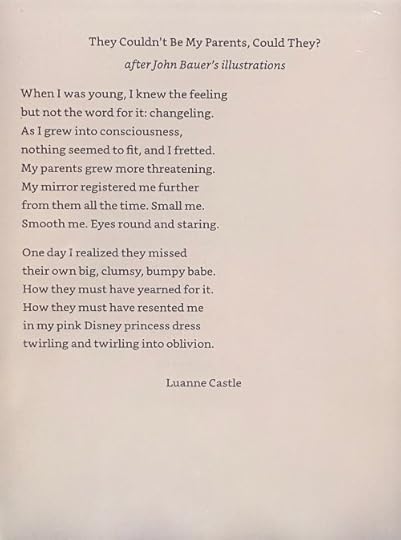 They Couldn't Be My Parents, Could They?
after John Bauer's illustrations

When I was young, I knew the feeling
but not the word for it: changeling.
As I grew into consciousness,
nothing seemed to fit, and I fretted.
My parents grew more threatening.
My mirror registered me further
from them all the time. Small me.
Smooth me. Eyes round and staring.

One day I realized they missed
their own big, clumsy, bumpy babe.
How they must have yearned for it.
How they must have resented me
in my pink Disney princess dress
twirling and twirling into oblivion.

Luanne Castle